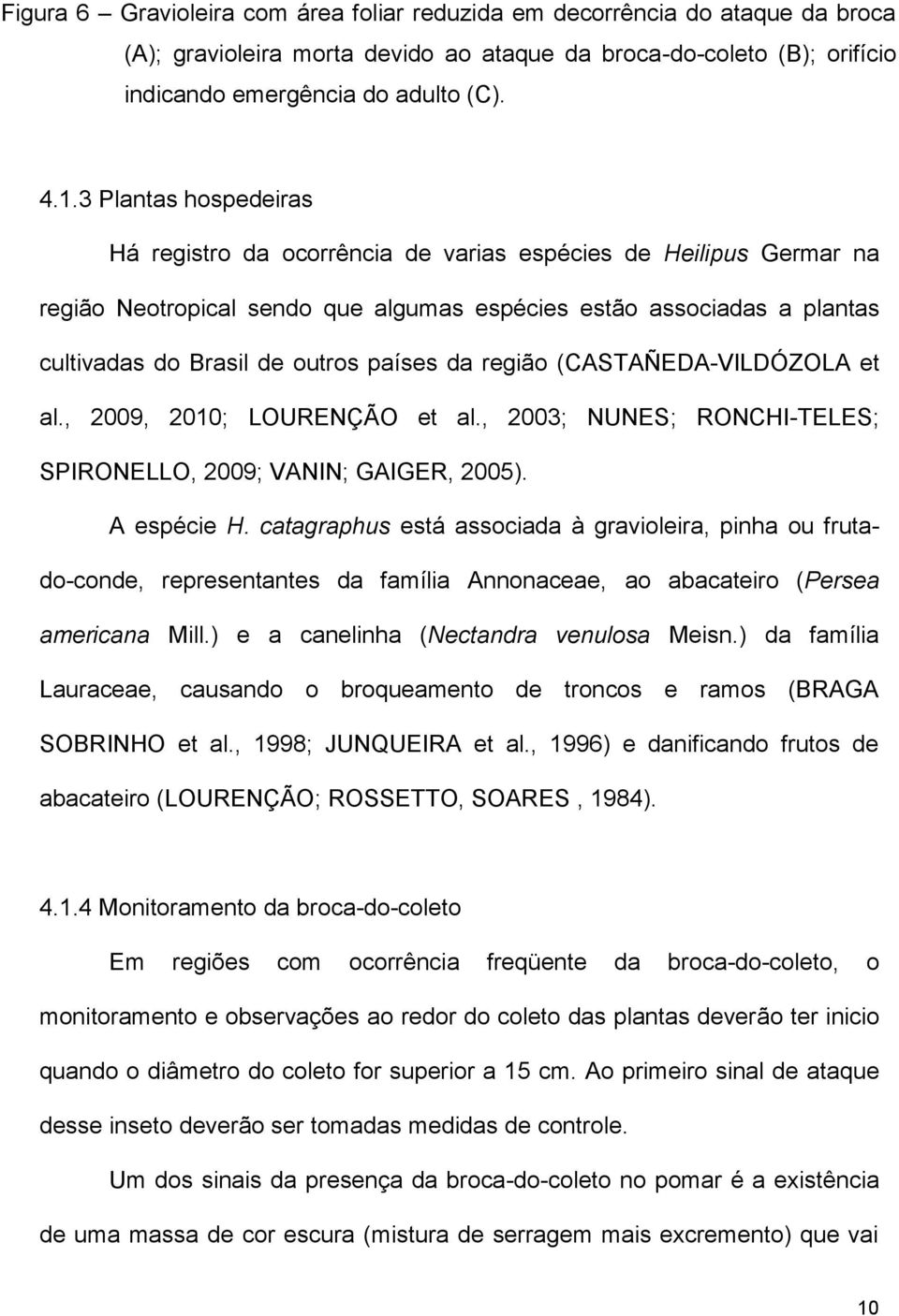 Figura 6 – Gravioleira com área foliar reduzida em decorrência do ataque da broca (A); gravioleira morta devido ao ataque da broca-do-coleto (B); orifício indicando emergência do adulto (C).

4.1.3 Plantas hospedeiras

Há registro da ocorrência de varias espécies de Heilipus Germar na região Neotropical sendo que algumas espécies estão associadas a plantas cultivadas do Brasil de outros países da região (CASTAÑEDA-VILDÓZOLA et al., 2009, 2010; LOURENÇÃO et al., 2003; NUNES; RONCHI-TELES; SPIRONELLO, 2009; VANIN; GAIGER, 2005).

A espécie H. catagraphus está associada à gravioleira, pinha ou fruta-do-conde, representantes da família Annonaceae, ao abacateiro (Persea americana Mill.) e a canelinha (Nectandra venulosa Meisn.) da família Lauraceae, causando o broqueamento de troncos e ramos (BRAGA SOBRINHO et al., 1998; JUNQUEIRA et al., 1996) e danificando frutos de abacateiro (LOURENÇÃO; ROSSETTO, SOARES , 1984).

4.1.4 Monitoramento da broca-do-coleto

Em regiões com ocorrência freqüente da broca-do-coleto, o monitoramento e observações ao redor do coleto das plantas deverão ter inicio quando o diâmetro do coleto for superior a 15 cm. Ao primeiro sinal de ataque desse inseto deverão ser tomadas medidas de controle.

Um dos sinais da presença da broca-do-coleto no pomar é a existência de uma massa de cor escura (mistura de serragem mais excremento) que vai

10